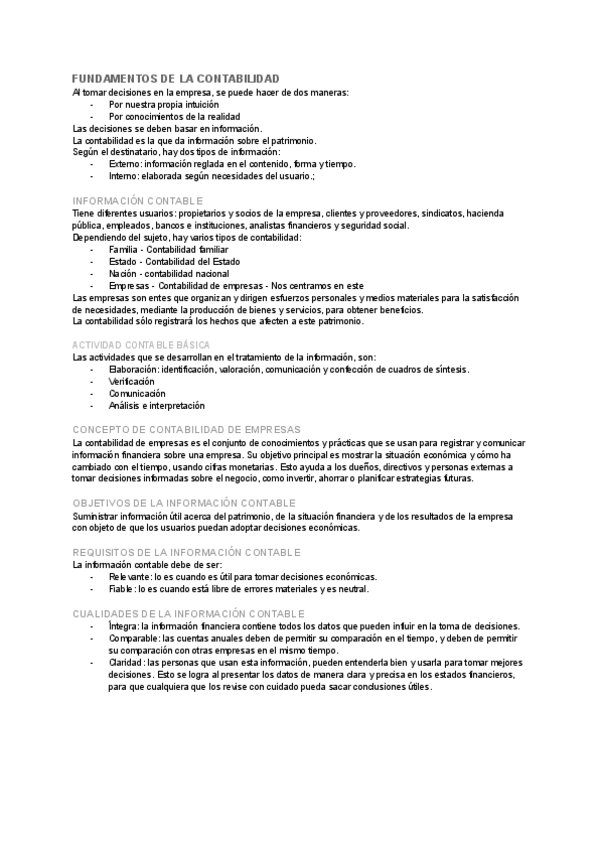 FUNDAMENTOS DE LA CONTABILIDAD
Al tomar decisiones en la empresa, se puede hacer de dos maneras:
- Por nuestra propia intuición
- Por conocimientos de la realidad
Las decisiones se deben basar en información.
La contabilidad es la que da información sobre el patrimonio.
Según el destinatario, hay dos tipos de información:
- Externo: información reglada en el contenido, forma y tiempo.
- Interno: elaborada según necesidades del usuario.;

INFORMACIÓN CONTABLE
Tiene diferentes usuarios: propietarios y socios de la empresa, clientes y proveedores, sindicatos, hacienda pública, empleados, bancos e instituciones, analistas financieros y seguridad social.
Dependiendo del sujeto, hay varios tipos de contabilidad:
- Familia - Contabilidad familiar
- Estado - Contabilidad del Estado
- Nación - contabilidad nacional
- Empresas - Contabilidad de empresas - Nos centramos en este
Las empresas son entes que organizan y dirigen esfuerzos personales y medios materiales para la satisfacción de necesidades, mediante la producción de bienes y servicios, para obtener beneficios.
La contabilidad sólo registrará los hechos que afecten a este patrimonio.

ACTIVIDAD CONTABLE BÁSICA
Las actividades que se desarrollan en el tratamiento de la información, son:
- Elaboración: identificación, valoración, comunicación y confección de cuadros de síntesis.
- Verificación
- Comunicación
- Análisis e interpretación

CONCEPTO DE CONTABILIDAD DE EMPRESAS
La contabilidad de empresas es el conjunto de conocimientos y prácticas que se usan para registrar y comunicar información financiera sobre una empresa. Su objetivo principal es mostrar la situación económica y cómo ha cambiado con el tiempo, usando cifras monetarias. Esto ayuda a los dueños, directivos y personas externas a tomar decisiones informadas sobre el negocio, como invertir, ahorrar o planificar estrategias futuras.

OBJETIVOS DE LA INFORMACIÓN CONTABLE
Suministrar información útil acerca del patrimonio, de la situación financiera y de los resultados de la empresa con objeto de que los usuarios puedan adoptar decisiones económicas.

REQUISITOS DE LA INFORMACIÓN CONTABLE
La información contable debe de ser:
- Relevante: lo es cuando es útil para tomar decisiones económicas.
- Fiable: lo es cuando está libre de errores materiales y es neutral.

CUALIDADES DE LA INFORMACIÓN CONTABLE
- Íntegra: la información financiera contiene todos los datos que pueden influir en la toma de decisiones.
- Comparable: las cuentas anuales deben de permitir su comparación en el tiempo, y deben de permitir su comparación con otras empresas en el mismo tiempo.
- Claridad: las personas que usan esta información, pueden entenderla bien y usarla para tomar mejores decisiones. Esto se logra al presentar los datos de manera clara y precisa en los estados financieros, para que cualquiera que los revise con cuidado pueda sacar conclusiones útiles.